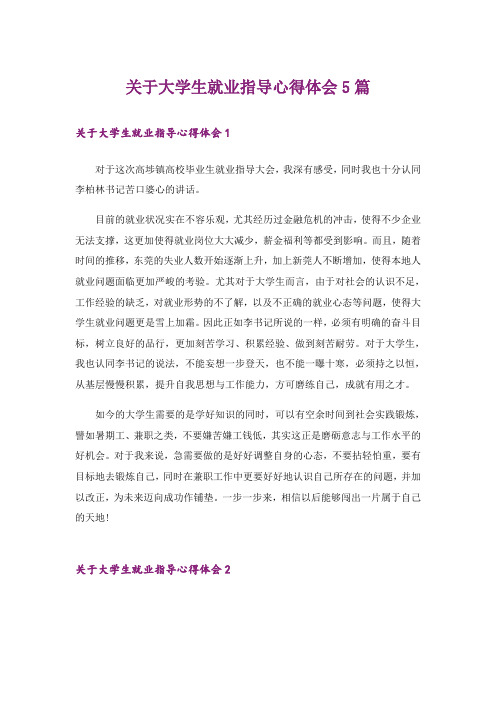 关于大学生就业指导心得体会5篇

关于大学生就业指导心得体会1

对于这次高埗镇高校毕业生就业指导大会，我深有感受，同时我也十分认同李柏林书记苦口婆心的讲话。

目前的就业状况实在不容乐观，尤其经历过金融危机的冲击，使得不少企业无法支撑，这更加使得就业岗位大大减少，薪金福利等都受到影响。而且，随着时间的推移，东莞的失业人数开始逐渐上升，加上新莞人不断增加，使得本地人就业问题面临更加严峻的考验。尤其对于大学生而言，由于对社会的认识不足，工作经验的缺乏，对就业形势的不了解，以及不正确的就业心态等问题，使得大学生就业问题更是雪上加霜。因此正如李书记所说的一样，必须有明确的奋斗目标，树立良好的品行，更加刻苦学习、积累经验、做到刻苦耐劳。对于大学生，我也认同李书记的说法，不能妄想一步登天，也不能一曝十寒，必须持之以恒，从基层慢慢积累，提升自我思想与工作能力，方可磨练自己，成就有用之才。

如今的大学生需要的是学好知识的同时，可以有空余时间到社会实践锻炼，譬如暑期工、兼职之类，不要嫌苦嫌工钱低，其实这正是磨砺意志与工作水平的好机会。对于我来说，急需要做的是好好调整自身的心态，不要拈轻怕重，要有目标地去锻炼自己，同时在兼职工作中更要好好地认识自己所存在的问题，并加以改正，为未来迈向成功作铺垫。一步一步来，相信以后能够闯出一片属于自己的天地！

关于大学生就业指导心得体会2